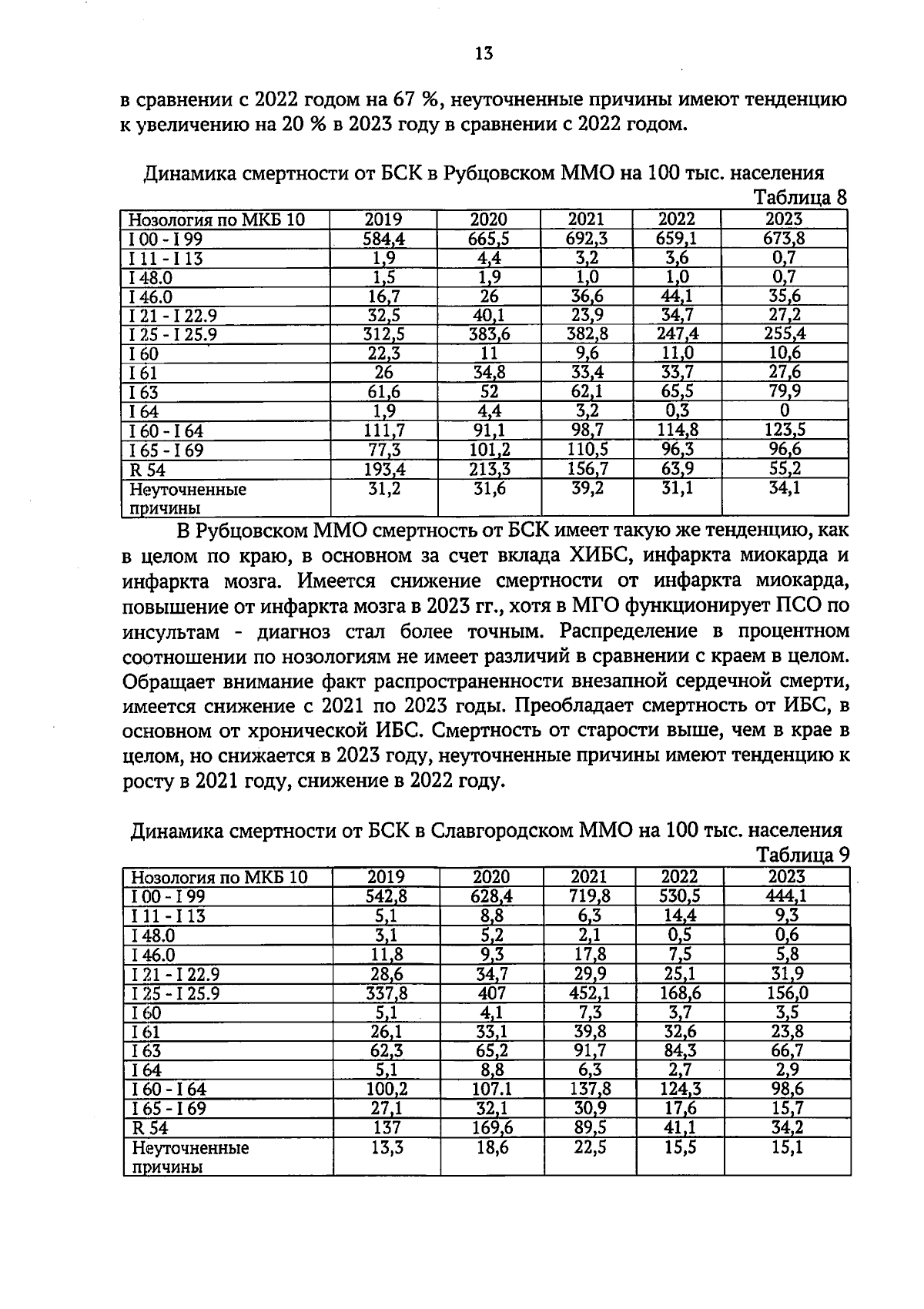 13

в сравнении с 2022 годом на 67 %, неуточненные причины имеют тенденцию к увеличению на 20 % в 2023 году в сравнении с 2022 годом.

Динамика смертности от БСК в Рубцовском ММО на 100 тыс. населения

Таблица 8

| Нозология по МКБ 10 | 2019 | 2020 | 2021 | 2022 | 2023 |
|---|---|---|---|---|---|
| I 00 - I 99 | 584,4 | 665,5 | 692,3 | 659,1 | 673,8 |
| I 11 - I 13 | 1,9 | 4,4 | 3,2 | 3,6 | 0,7 |
| I 48.0 | 1,5 | 1,9 | 1,0 | 1,0 | 0,7 |
| I 46.0 | 16,7 | 26 | 36,6 | 44,1 | 35,6 |
| I 21 - I 22.9 | 32,5 | 40,1 | 23,9 | 34,7 | 27,2 |
| I 25 - I 25.9 | 312,5 | 383,6 | 382,8 | 247,4 | 255,4 |
| I 60 | 22,3 | 11 | 9,6 | 11,0 | 10,6 |
| I 61 | 26 | 34,8 | 33,4 | 33,7 | 27,6 |
| I 63 | 61,6 | 52 | 62,1 | 65,5 | 79,9 |
| I 64 | 1,9 | 4,4 | 3,2 | 0,3 | 0 |
| I 60 - I 64 | 111,7 | 91,1 | 98,7 | 114,8 | 123,5 |
| I 65 - I 69 | 77,3 | 101,2 | 110,5 | 96,3 | 96,6 |
| R 54 | 193,4 | 213,3 | 156,7 | 63,9 | 55,2 |
| Неуточненные причины | 31,2 | 31,6 | 39,2 | 31,1 | 34,1 |

В Рубцовском ММО смертность от БСК имеет такую же тенденцию, как в целом по краю, в основном за счет вклада ХИБС, инфаркта миокарда и инфаркта мозга. Имеется снижение смертности от инфаркта миокарда, повышение от инфаркта мозга в 2023 гг., хотя в МГО функционирует ПСО по инсультам - диагноз стал более точным. Распределение в процентном соотношении по нозологиям не имеет различий в сравнении с краем в целом. Обращает внимание факт распространенности внезапной сердечной смерти, имеется снижение с 2021 по 2023 годы. Преобладает смертность от ИБС, в основном от хронической ИБС. Смертность от старости выше, чем в крае в целом, но снижается в 2023 году, неуточненные причины имеют тенденцию к росту в 2021 году, снижение в 2022 году.

Динамика смертности от БСК в Славгородском ММО на 100 тыс. населения

Таблица 9

| Нозология по МКБ 10 | 2019 | 2020 | 2021 | 2022 | 2023 |
|---|---|---|---|---|---|
| I 00 - I 99 | 542,8 | 628,4 | 719,8 | 530,5 | 444,1 |
| I 11 - I 13 | 5,1 | 8,8 | 6,3 | 14,4 | 9,3 |
| I 48.0 | 3,1 | 5,2 | 2,1 | 0,5 | 0,6 |
| I 46.0 | 11,8 | 9,3 | 17,8 | 7,5 | 5,8 |
| I 21 - I 22.9 | 28,6 | 34,7 | 29,9 | 25,1 | 31,9 |
| I 25 - I 25.9 | 337,8 | 407 | 452,1 | 168,6 | 156,0 |
| I 60 | 5,1 | 4,1 | 7,3 | 3,7 | 3,5 |
| I 61 | 26,1 | 33,1 | 39,8 | 32,6 | 23,8 |
| I 63 | 62,3 | 65,2 | 91,7 | 84,3 | 66,7 |
| I 64 | 5,1 | 8,8 | 6,3 | 2,7 | 2,9 |
| I 60 - I 64 | 100,2 | 107.1 | 137,8 | 124,3 | 98,6 |
| I 65 - I 69 | 27,1 | 32,1 | 30,9 | 17,6 | 15,7 |
| R 54 | 137 | 169,6 | 89,5 | 41,1 | 34,2 |
| Неуточненные причины | 13,3 | 18,6 | 22,5 | 15,5 | 15,1 |